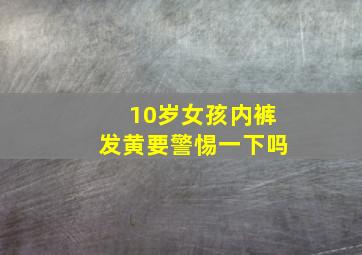 10岁女孩内裤
发黄要警惕一下吗